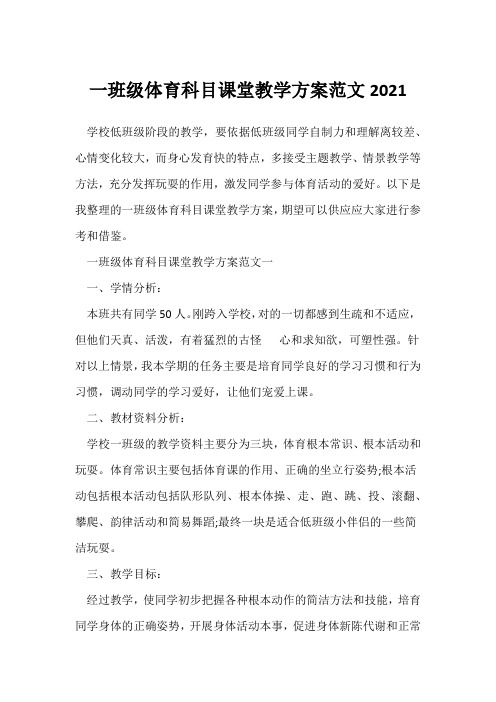 一班级体育科目课堂教学方案范文 2021

学校低班级阶段的教学，要依据低班级同学自制力和理解离较差、心情变化较大，而身心发育快的特点，多接受主题教学、情景教学等方法，充分发挥玩耍的作用，激发同学参与体育活动的爱好。以下是我整理的一班级体育科目课堂教学方案，期望可以供应应大家进行参考和借鉴。

一班级体育科目课堂教学方案范文一

一、学情分析：

本班共有同学 50 人。刚跨入学校，对的一切都感到生疏和不适应，但他们天真、活泼，有着猛烈的古怪 心和求知欲，可塑性强。针对以上情景，我本学期的任务主要是培育同学良好的学习习惯和行为习惯，调动同学的学习爱好，让他们宠爱上课。

二、教材资料分析：

学校一班级的教学资料主要分为三块，体育根本常识、根本活动和玩耍。体育常识主要包括体育课的作用、正确的坐立行姿势;根本活动包括根本活动包括队形队列、根本体操、走、跑、跳、投、滚翻、攀爬、韵律活动和简易舞蹈;最终一块是适合低班级小伴侣的一些简洁玩耍。

三、教学目标：

经过教学，使同学初步把握各种根本动作的简洁方法和技能，培育同学身体的正确姿势，开展身体活动本事，促进身体新陈代谢和正常